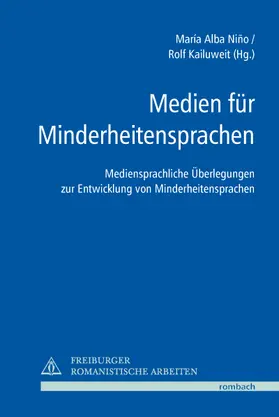 María Alba Niño /
Rolf Kailuweit (Hg.)

Medien für Minderheitensprachen

Mediensprachliche Überlegungen zur Entwicklung von Minderheitensprachen

FREIBURGER
ROMANISTISCHE ARBEITEN

rombach